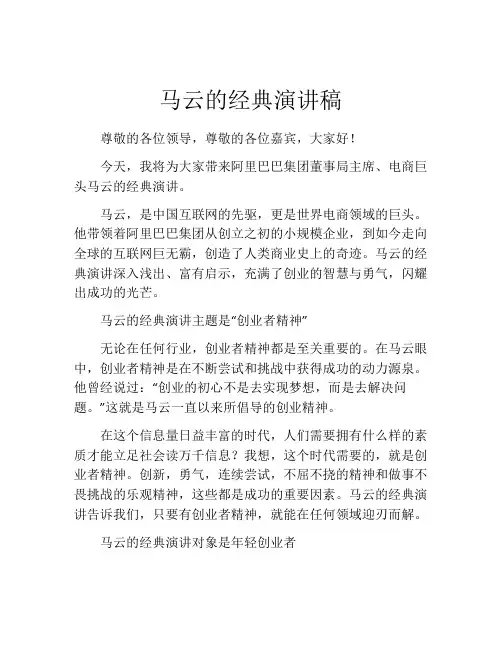 马云的经典演讲稿

尊敬的各位领导，尊敬的各位嘉宾，大家好！

今天，我将为大家带来阿里巴巴集团董事局主席、电商巨头马云的经典演讲。

马云，是中国互联网的先驱，更是世界电商领域的巨头。他带领着阿里巴巴集团从创立之初的小规模企业，到如今走向全球的互联网巨无霸，创造了人类商业史上的奇迹。马云的经典演讲深入浅出、富有启示，充满了创业的智慧与勇气，闪耀出成功的光芒。

马云的经典演讲主题是“创业者精神”

无论在任何行业，创业者精神都是至关重要的。在马云眼中，创业者精神是在不断尝试和挑战中获得成功的动力源泉。他曾经说过：“创业的初心不是去实现梦想，而是去解决问题。”这就是马云一直以来所倡导的创业精神。

在这个信息量日益丰富的时代，人们需要拥有什么样的素质才能立足社会读万千信息？我想，这个时代需要的，就是创业者精神。创新，勇气，连续尝试，不屈不挠的精神和做事不畏挑战的乐观精神，这些都是成功的重要因素。马云的经典演讲告诉我们，只要有创业者精神，就能在任何领域迎刃而解。

马云的经典演讲对象是年轻创业者